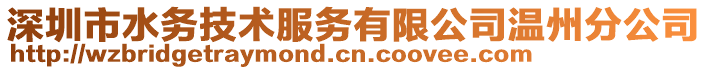 深圳市水务技术服务有限公司温州分公司
http://wzbridgetraymond.cn.coovee.com